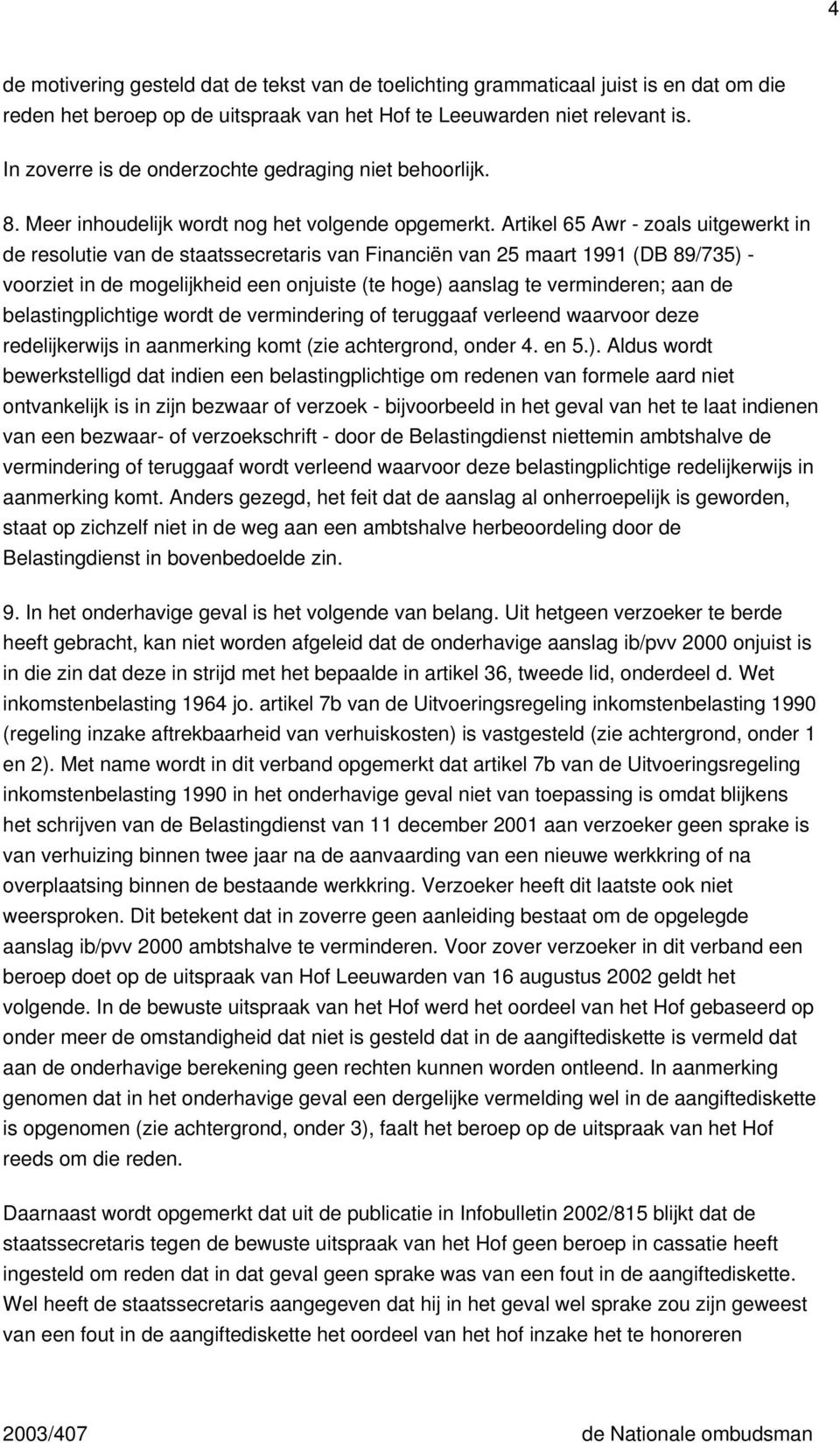 4

de motivering gesteld dat de tekst van de toelichting grammaticaal juist is en dat om die reden het beroep op de uitspraak van het Hof te Leeuwarden niet relevant is.

In zoverre is de onderzochte gedraging niet behoorlijk.

8. Meer inhoudelijk wordt nog het volgende opgemerkt. Artikel 65 Awr - zoals uitgewerkt in de resolutie van de staatssecretaris van Financiën van 25 maart 1991 (DB 89/735) - voorziet in de mogelijkheid een onjuiste (te hoge) aanslag te verminderen; aan de belastingplichtige wordt de vermindering of teruggaaf verleend waarvoor deze redelijkerwijs in aanmerking komt (zie achtergrond, onder 4. en 5.). Aldus wordt bewerkstelligd dat indien een belastingplichtige om redenen van formele aard niet ontvankelijk is in zijn bezwaar of verzoek - bijvoorbeeld in het geval van het te laat indienen van een bezwaar- of verzoekschrift - door de Belastingdienst niettemin ambtshalve de vermindering of teruggaaf wordt verleend waarvoor deze belastingplichtige redelijkerwijs in aanmerking komt. Anders gezegd, het feit dat de aanslag al onherroepelijk is geworden, staat op zichzelf niet in de weg aan een ambtshalve herbeoordeling door de Belastingdienst in bovenbedoelde zin.

9. In het onderhavige geval is het volgende van belang. Uit hetgeen verzoeker te berde heeft gebracht, kan niet worden afgeleid dat de onderhavige aanslag ib/pvv 2000 onjuist is in die zin dat deze in strijd met het bepaalde in artikel 36, tweede lid, onderdeel d. Wet inkomstenbelasting 1964 jo. artikel 7b van de Uitvoeringsregeling inkomstenbelasting 1990 (regeling inzake aftrekbaarheid van verhuiskosten) is vastgesteld (zie achtergrond, onder 1 en 2). Met name wordt in dit verband opgemerkt dat artikel 7b van de Uitvoeringsregeling inkomstenbelasting 1990 in het onderhavige geval niet van toepassing is omdat blijkens het schrijven van de Belastingdienst van 11 december 2001 aan verzoeker geen sprake is van verhuizing binnen twee jaar na de aanvaarding van een nieuwe werkkring of na overplaatsing binnen de bestaande werkkring. Verzoeker heeft dit laatste ook niet weersproken. Dit betekent dat in zoverre geen aanleiding bestaat om de opgelegde aanslag ib/pvv 2000 ambtshalve te verminderen. Voor zover verzoeker in dit verband een beroep doet op de uitspraak van Hof Leeuwarden van 16 augustus 2002 geldt het volgende. In de bewuste uitspraak van het Hof werd het oordeel van het Hof gebaseerd op onder meer de omstandigheid dat niet is gesteld dat in de aangiftediskette is vermeld dat aan de onderhavige berekening geen rechten kunnen worden ontleend. In aanmerking genomen dat in het onderhavige geval een dergelijke vermelding wel in de aangiftediskette is opgenomen (zie achtergrond, onder 3), faalt het beroep op de uitspraak van het Hof reeds om die reden.

Daarnaast wordt opgemerkt dat uit de publicatie in Infobulletin 2002/815 blijkt dat de staatssecretaris tegen de bewuste uitspraak van het Hof geen beroep in cassatie heeft ingesteld om reden dat in dat geval geen sprake was van een fout in de aangiftediskette. Wel heeft de staatssecretaris aangegeven dat hij in het geval wel sprake zou zijn geweest van een fout in de aangiftediskette het oordeel van het hof inzake het te honoreren

2003/407 de Nationale ombudsman